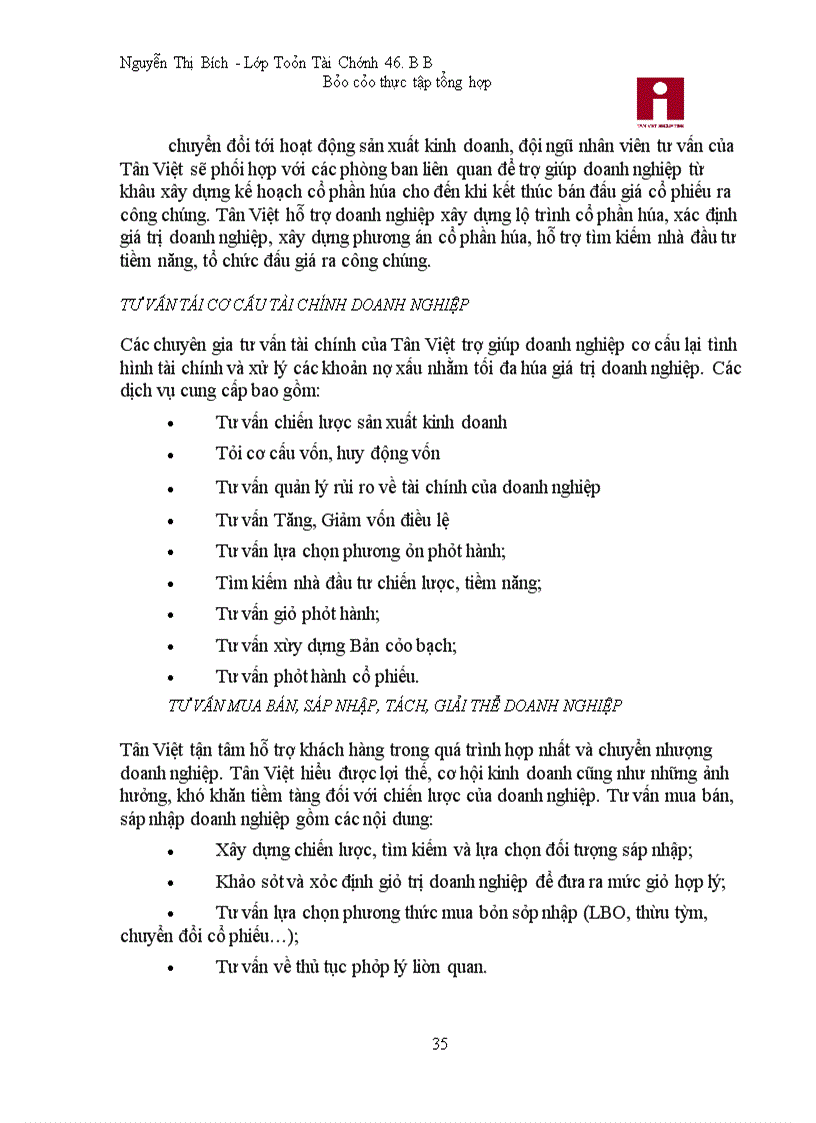 Nguyễn Thị Bích - Lớp Toỏn Tài Chớnh 46. B B
Bỏo cỏo thực tập tổng hợp

chuyển đổi tới hoạt động sản xuất kinh doanh, đội ngũ nhân viên tư vấn của Tân Việt sẽ phối hợp với các phòng ban liên quan để trợ giúp doanh nghiệp từ khâu xây dựng kế hoạch cổ phần húa cho đến khi kết thúc bán đấu giá cổ phiếu ra công chúng. Tân Việt hỗ trợ doanh nghiệp xây dựng lộ trình cổ phần húa, xác định giá trị doanh nghiệp, xây dựng phương án cổ phần húa, hỗ trợ tìm kiếm nhà đầu tư tiềm năng, tổ chức đấu giá ra công chúng.

TƯ VẤN TÁI CƠ CẤU TÀI CHÍNH DOANH NGHIỆP

Các chuyên gia tư vấn tài chính của Tân Việt trợ giúp doanh nghiệp cơ cấu lại tình hình tài chính và xử lý các khoản nợ xấu nhằm tối đa húa giá trị doanh nghiệp. Các dịch vụ cung cấp bao gồm:

• Tư vấn chiến lược sản xuất kinh doanh
• Tỏi cơ cấu vốn, huy động vốn
• Tư vấn quản lý rủi ro về tài chính của doanh nghiệp
• Tư vấn Tăng, Giảm vốn điều lệ
• Tư vấn lựa chọn phương ỏn phỏt hành;
• Tìm kiếm nhà đầu tư chiến lược, tiềm năng;
• Tư vấn giỏ phỏt hành;
• Tư vấn xừy dựng Bản cỏo bạch;
• Tư vấn phỏt hành cổ phiếu.

TƯ VẤN MUA BÁN, SÁP NHẬP, TÁCH, GIẢI THỂ DOANH NGHIỆP

Tân Việt tận tâm hỗ trợ khách hàng trong quá trình hợp nhất và chuyển nhượng doanh nghiệp. Tân Việt hiểu được lợi thế, cơ hội kinh doanh cũng như những ảnh hưởng, khó khăn tiềm tàng đối với chiến lược của doanh nghiệp. Tư vấn mua bán, sáp nhập doanh nghiệp gồm các nội dung:

• Xây dựng chiến lược, tìm kiếm và lựa chọn đối tượng sáp nhập;
• Khảo sỏt và xỏc định giỏ trị doanh nghiệp để đưa ra mức giỏ hợp lý;
• Tư vấn lựa chọn phương thức mua bỏn sỏp nhập (LBO, thừu tỳm, chuyển đổi cổ phiếu…);
• Tư vấn về thủ tục phỏp lý liờn quan.

35